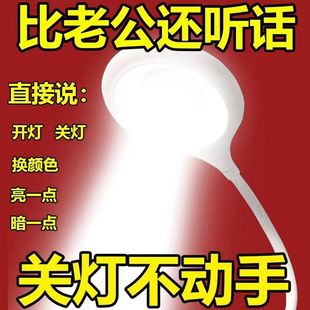 比老公还听话

直接说：

开灯 关灯

换颜色

亮一点

暗一点

关灯不动手